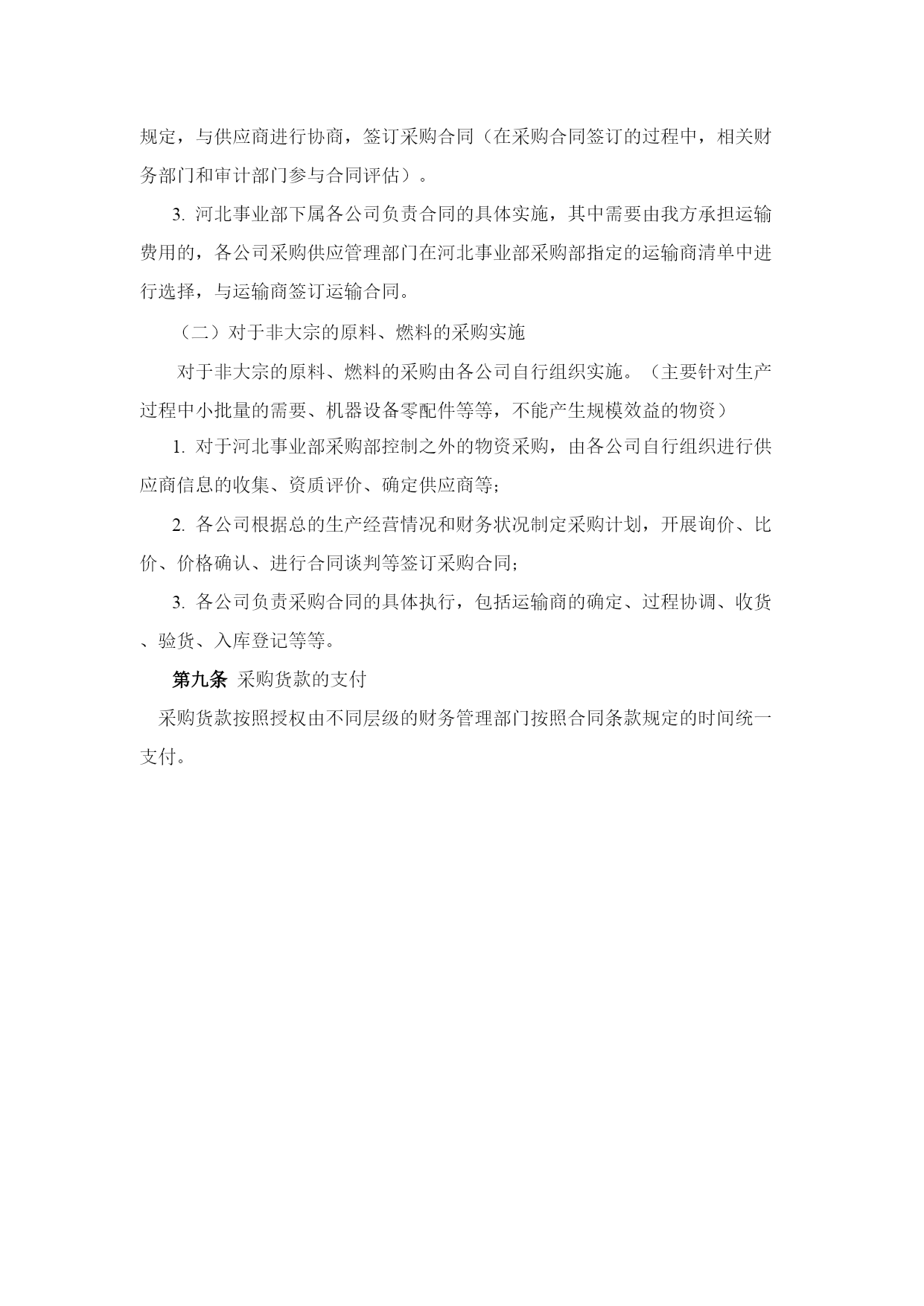 规定，与供应商进行协商，签订采购合同（在采购合同签订的过程中，相关财务部门和审计部门参与合同评估）。

3. 河北事业部下属各公司负责合同的具体实施，其中需要由我方承担运输费用的，各公司采购供应管理部门在河北事业部采购部指定的运输商清单中进行选择，与运输商签订运输合同。

（二）对于非大宗的原料、燃料的采购实施

对于非大宗的原料、燃料的采购由各公司自行组织实施。（主要针对生产过程中小批量的需要、机器设备零配件等等，不能产生规模效益的物资）

1. 对于河北事业部采购部控制之外的物资采购，由各公司自行组织进行供应商信息的收集、资质评价、确定供应商等;

2. 各公司根据总的生产经营情况和财务状况制定采购计划，开展询价、比价、价格确认、进行合同谈判等签订采购合同;

3. 各公司负责采购合同的具体执行，包括运输商的确定、过程协调、收货、验货、入库登记等等。

第九条 采购货款的支付

采购货款按照授权由不同层级的财务管理部门按照合同条款规定的时间统一支付。